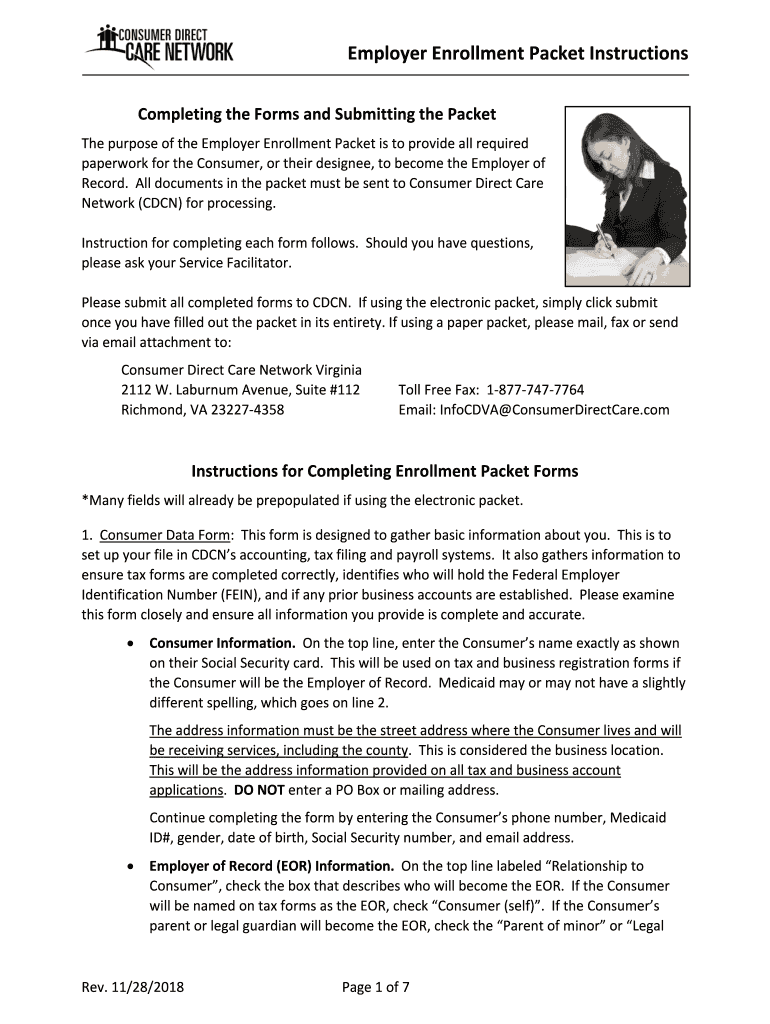 CONSUMER DIRECT
CARE NETWORK

Employer Enrollment Packet Instructions

Completing the Forms and Submitting the Packet

The purpose of the Employer Enrollment Packet is to provide all required paperwork for the Consumer, or their designee, to become the Employer of Record. All documents in the packet must be sent to Consumer Direct Care Network (CDCN) for processing.

Instruction for completing each form follows. Should you have questions, please ask your Service Facilitator.

Please submit all completed forms to CDCN. If using the electronic packet, simply click submit once you have filled out the packet in its entirety. If using a paper packet, please mail, fax or send via email attachment to:

Consumer Direct Care Network Virginia
2112 W. Laburnum Avenue, Suite #112
Richmond, VA 23227-4358

Toll Free Fax: 1-877-747-7764
Email: InfoCDVA@ConsumerDirectCare.com

Instructions for Completing Enrollment Packet Forms

*Many fields will already be prepopulated if using the electronic packet.

1. Consumer Data Form: This form is designed to gather basic information about you. This is to set up your file in CDCN's accounting, tax filing and payroll systems. It also gathers information to ensure tax forms are completed correctly, identifies who will hold the Federal Employer Identification Number (FEIN), and if any prior business accounts are established. Please examine this form closely and ensure all information you provide is complete and accurate.

• Consumer Information. On the top line, enter the Consumer's name exactly as shown on their Social Security card. This will be used on tax and business registration forms if the Consumer will be the Employer of Record. Medicaid may or may not have a slightly different spelling, which goes on line 2.

The address information must be the street address where the Consumer lives and will be receiving services, including the county. This is considered the business location. This will be the address information provided on all tax and business account applications. DO NOT enter a PO Box or mailing address.

Continue completing the form by entering the Consumer's phone number, Medicaid ID#, gender, date of birth, Social Security number, and email address.

• Employer of Record (EOR) Information. On the top line labeled "Relationship to Consumer", check the box that describes who will become the EOR. If the Consumer will be named on tax forms as the EOR, check "Consumer (self)". If the Consumer's parent or legal guardian will become the EOR, check the "Parent of minor" or "Legal

Rev. 11/28/2018

Page 1 of 7